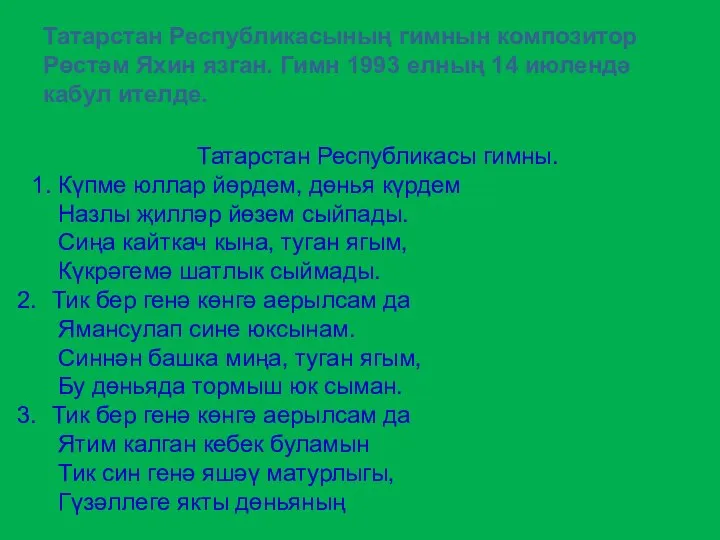 Татарстан Республикасының гимнын композитор Рөстәм Яхин язган. Гимн 1993 елның 14 июлендә кабул ителде.

Татарстан Республикасы гимны.

1. Күпме юллар йөрдем, дөнья күрдем
Назлы җилләр йөзем сыйпады.
Сиңа кайткач кына, туган ягым,
Күкрәгемә шатлык сыймады.

2. Тик бер генә көнгә аерылсам да
Ямансулап сине юксынам.
Синнән башка миңа, туган ягым,
Бу дөньяда тормыш юк сыман.

3. Тик бер генә көнгә аерылсам да
Ятим калган кебек буламын
Тик син генә яшәү матурлыгы,
Гүзәллеге якты дөньяның